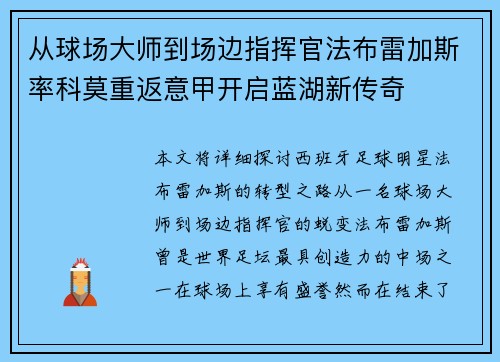 从球场大师到场边指挥官法布雷加斯率科莫重返意甲开启蓝湖新传奇

本文将详细探讨西班牙足球明星法布雷加斯的转型之路从一名球场大师到场边指挥官的蜕变法布雷加斯曾是世界足坛最具创造力的中场之一在球场上享有盛誉然而在结束了